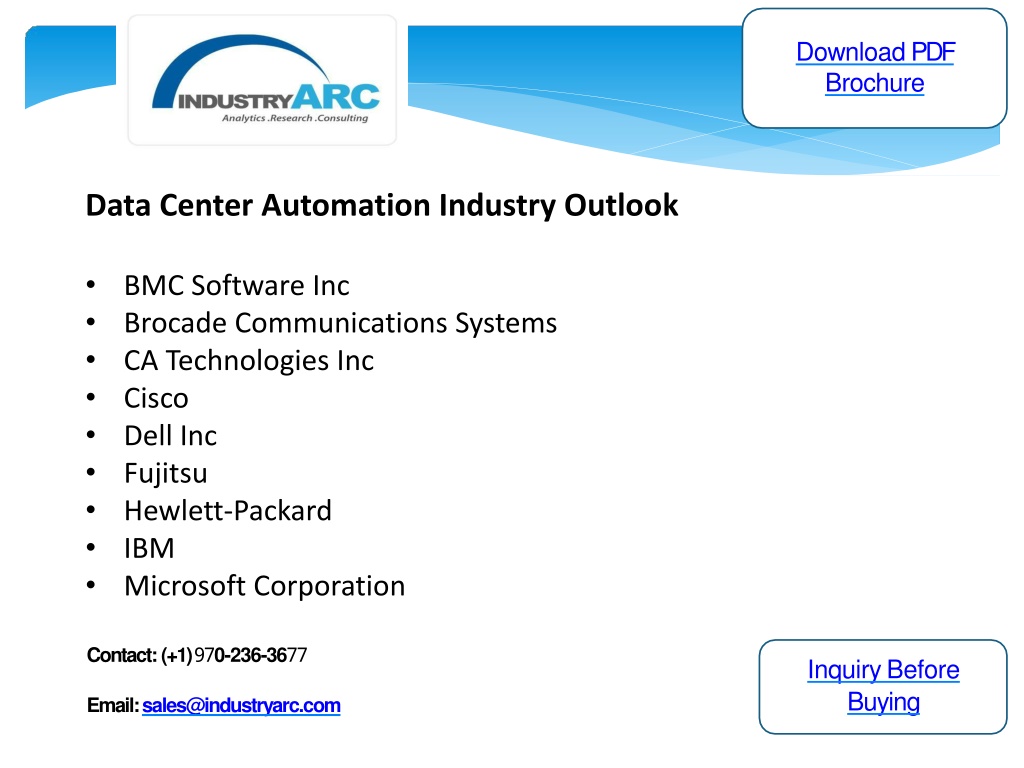 INDUSTRYARC
Analytics .Research .Consulting

Download PDF Brochure

Data Center Automation Industry Outlook

• BMC Software Inc
• Brocade Communications Systems
• CA Technologies Inc
• Cisco
• Dell Inc
• Fujitsu
• Hewlett-Packard
• IBM
• Microsoft Corporation

Contact: (+1) 970-236-3677

Email: sales@industryarc.com

Inquiry Before Buying